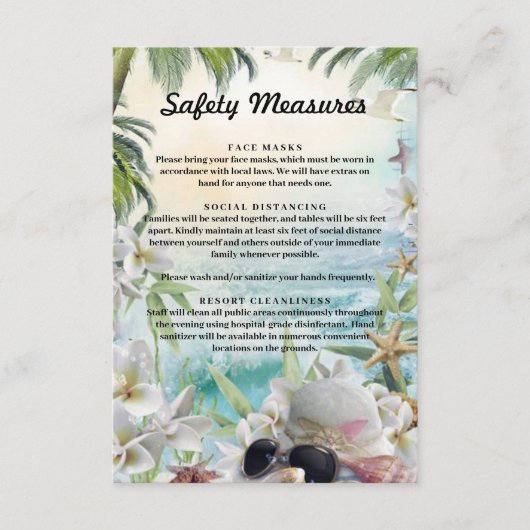 Safety Measures

FACE MASKS
Please bring your face masks, which must be worn in accordance with local laws. We will have extras on hand for anyone that needs one.

SOCIAL DISTANCING
Families will be seated together, and tables will be six feet apart. Kindly maintain at least six feet of social distance between yourself and others outside of your immediate family whenever possible.

Please wash and/or sanitize your hands frequently.

RESORT CLEANLINESS
Staff will clean all public areas continuously throughout the evening using hospital-grade disinfectant. Hand sanitizer will be available in numerous convenient locations on the grounds.